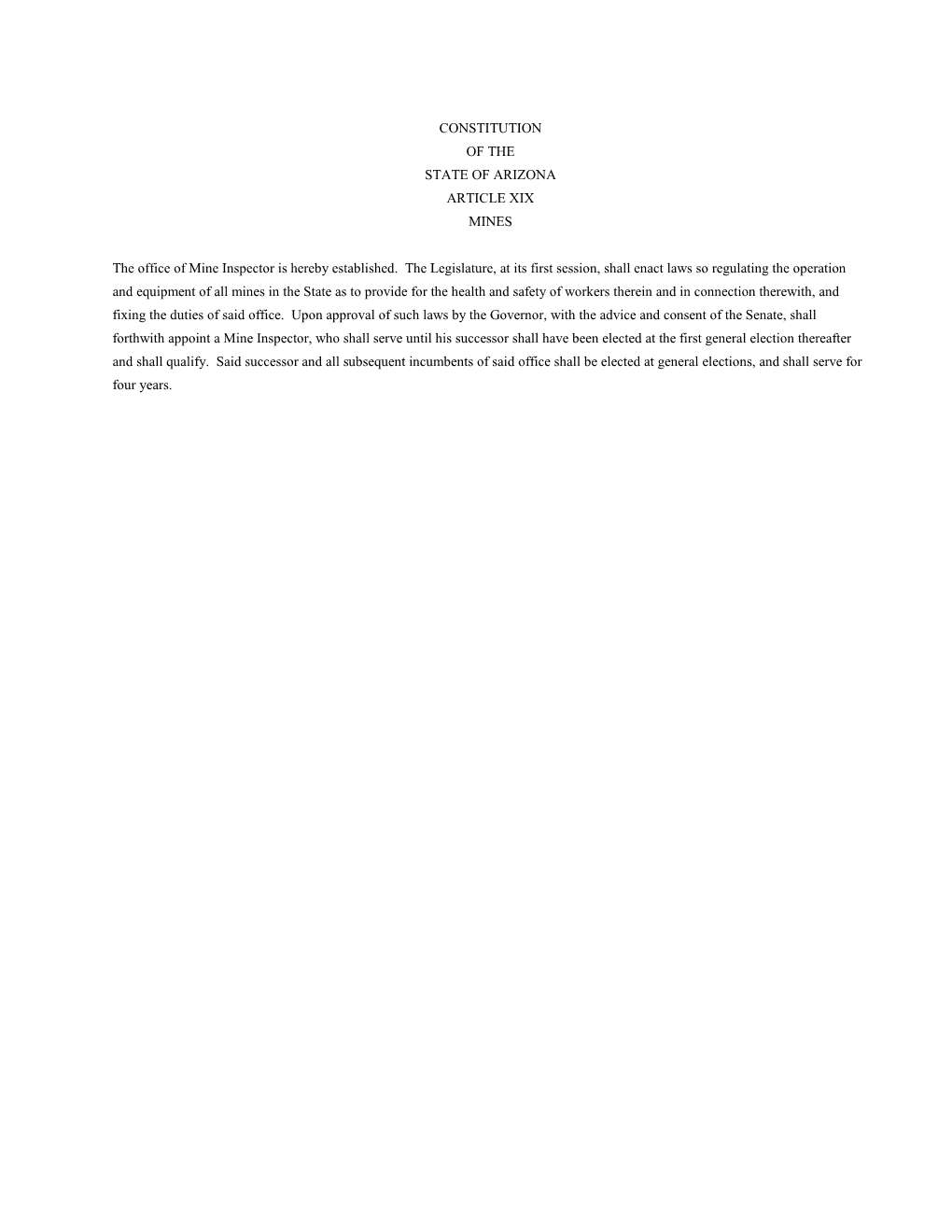 CONSTITUTION
OF THE
STATE OF ARIZONA
ARTICLE XIX
MINES

The office of Mine Inspector is hereby established. The Legislature, at its first session, shall enact laws so regulating the operation and equipment of all mines in the State as to provide for the health and safety of workers therein and in connection therewith, and fixing the duties of said office. Upon approval of such laws by the Governor, with the advice and consent of the Senate, shall forthwith appoint a Mine Inspector, who shall serve until his successor shall have been elected at the first general election thereafter and shall qualify. Said successor and all subsequent incumbents of said office shall be elected at general elections, and shall serve for four years.